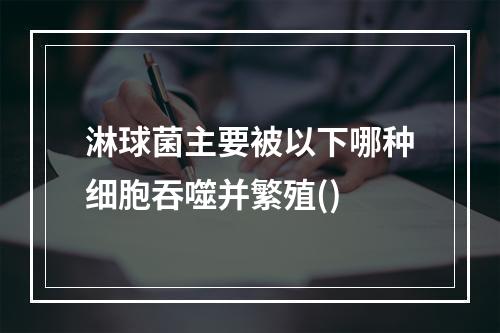 淋球菌主要被以下哪种细胞吞噬并繁殖()